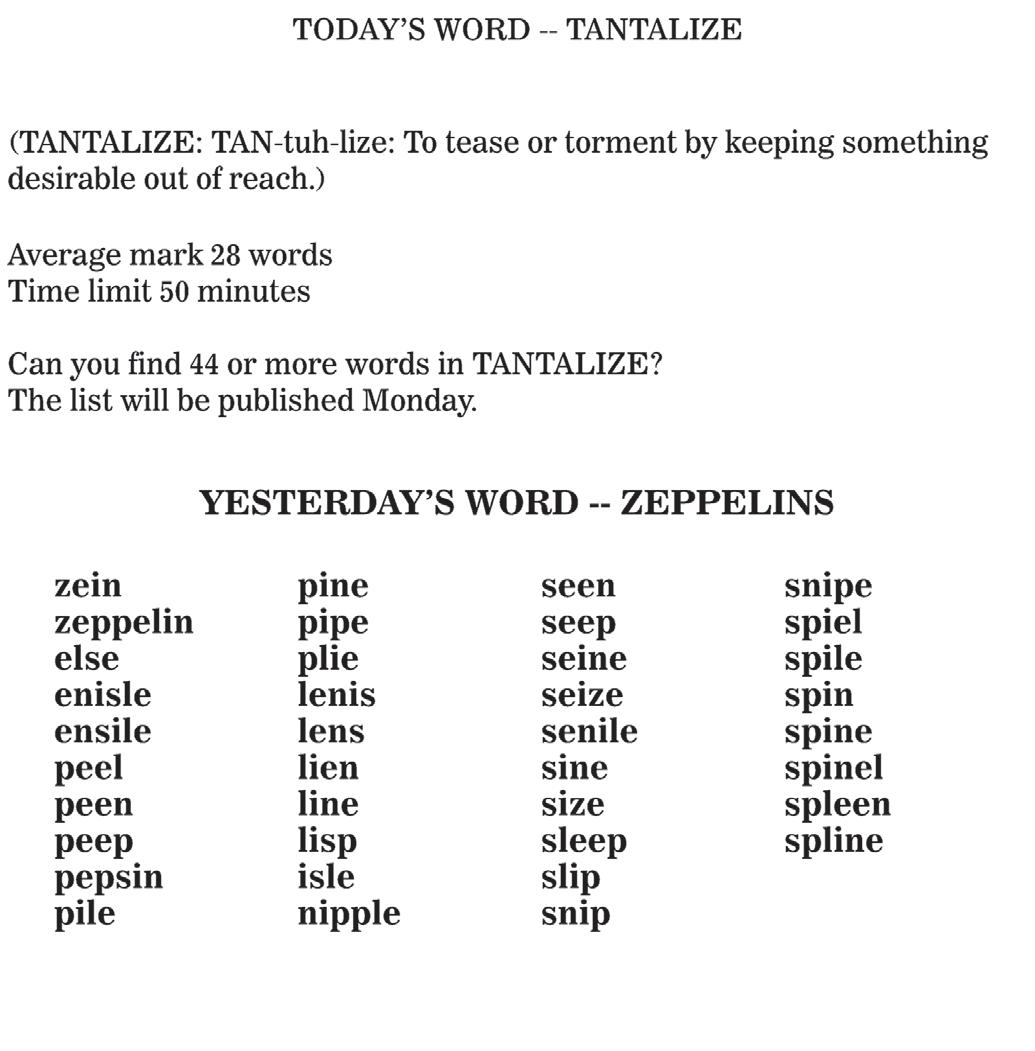 TODAY'S WORD -- TANTALIZE

(TANTALIZE: TAN-tuh-lize: To tease or torment by keeping something desirable out of reach.)

Average mark 28 words
Time limit 50 minutes

Can you find 44 or more words in TANTALIZE?
The list will be published Monday.

YESTERDAY'S WORD -- ZEPPELINS

zein
zeppelin
else
enisle
ensile
peel
peen
peep
pepsin
pile

pine
pipe
plie
lenis
lens
lien
line
lisp
isle
nipple

seen
seep
seine
seize
senile
sine
size
sleep
slip
snip

snipe
spiel
spile
spin
spine
spinel
spleen
spline